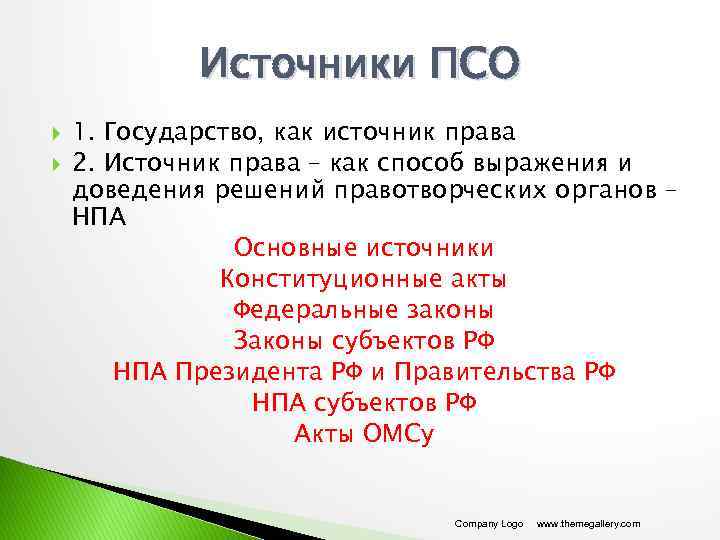 Источники ПСО

1. Государство, как источник права
2. Источник права – как способ выражения и доведения решений правотворческих органов – НПА

Основные источники
Конституционные акты
Федеральные законы
Законы субъектов РФ
НПА Президента РФ и Правительства РФ
НПА субъектов РФ
Акты ОМСу

Company Logo www.themegallery.com